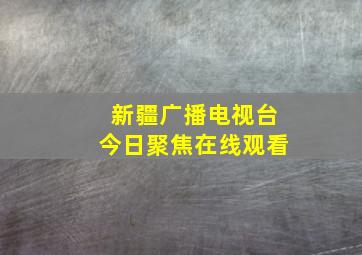 新疆广播电视台
今日聚焦在线观看